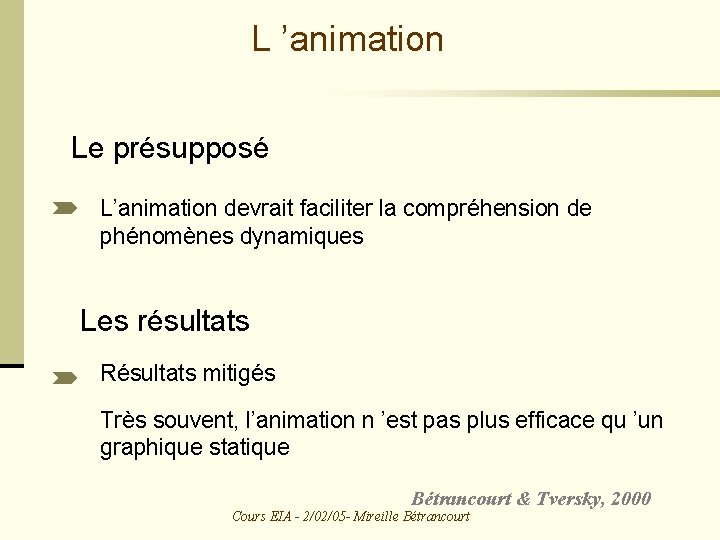 L ’animation

Le présupposé

L’animation devrait faciliter la compréhension de phénomènes dynamiques

Les résultats

Résultats mitigés

Très souvent, l’animation n ’est pas plus efficace qu ’un graphique statique

Bétrancourt & Tversky, 2000

Cours EIA - 2/02/05- Mireille Bétrancourt